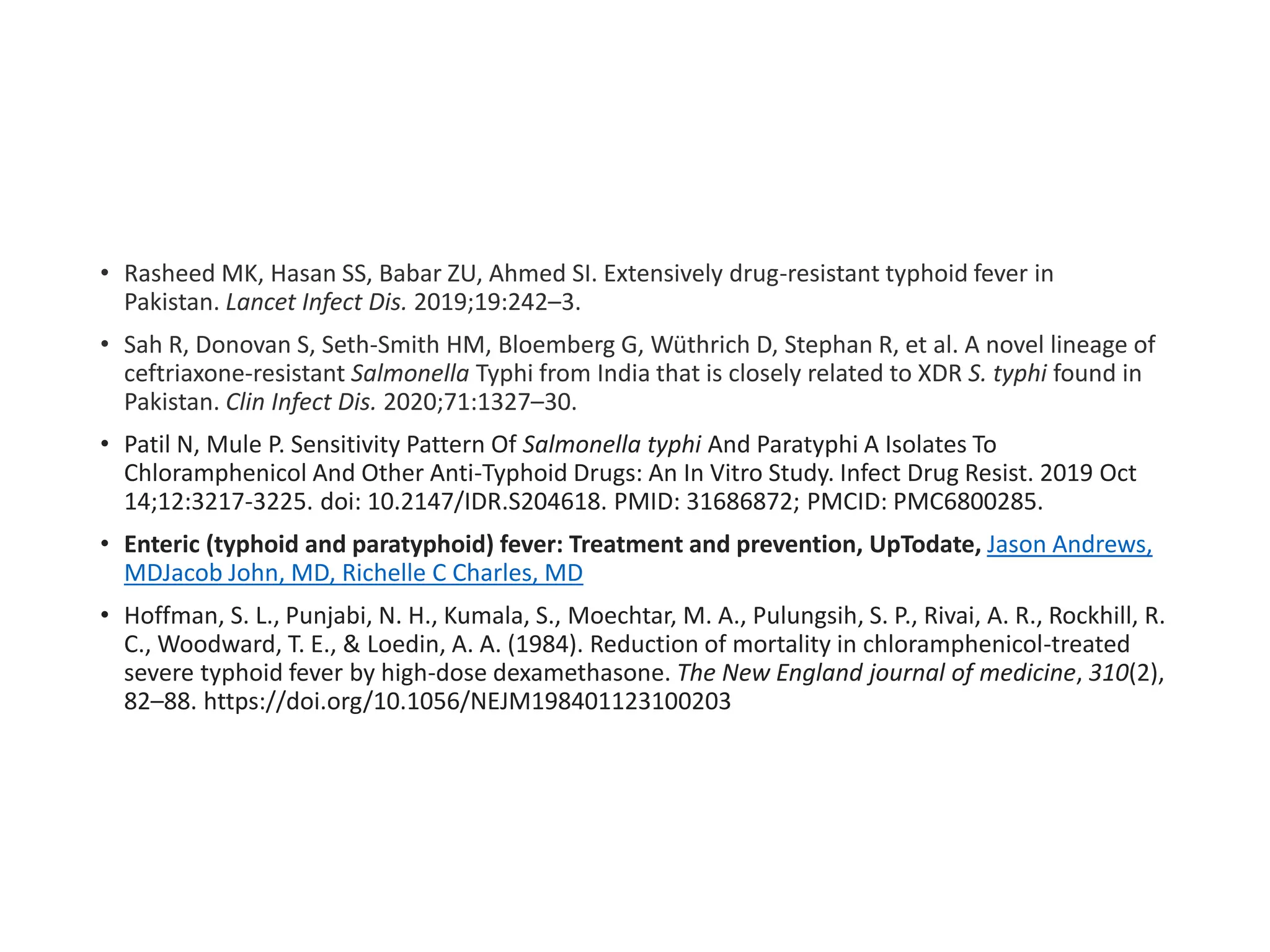 • Rasheed MK, Hasan SS, Babar ZU, Ahmed SI. Extensively drug-resistant typhoid fever in Pakistan. Lancet Infect Dis. 2019;19:242–3.

• Sah R, Donovan S, Seth-Smith HM, Bloemberg G, Wüthrich D, Stephan R, et al. A novel lineage of ceftriaxone-resistant Salmonella Typhi from India that is closely related to XDR S. typhi found in Pakistan. Clin Infect Dis. 2020;71:1327–30.

• Patil N, Mule P. Sensitivity Pattern Of Salmonella typhi And Paratyphi A Isolates To Chloramphenicol And Other Anti-Typhoid Drugs: An In Vitro Study. Infect Drug Resist. 2019 Oct 14;12:3217-3225. doi: 10.2147/IDR.S204618. PMID: 31686872; PMCID: PMC6800285.

• Enteric (typhoid and paratyphoid) fever: Treatment and prevention, UpTodate, Jason Andrews, MDJacob John, MD, Richelle C Charles, MD

• Hoffman, S. L., Punjabi, N. H., Kumala, S., Moechtar, M. A., Pulungsih, S. P., Rivai, A. R., Rockhill, R. C., Woodward, T. E., & Loedin, A. A. (1984). Reduction of mortality in chloramphenicol-treated severe typhoid fever by high-dose dexamethasone. The New England journal of medicine, 310(2), 82–88. https://doi.org/10.1056/NEJM198401123100203